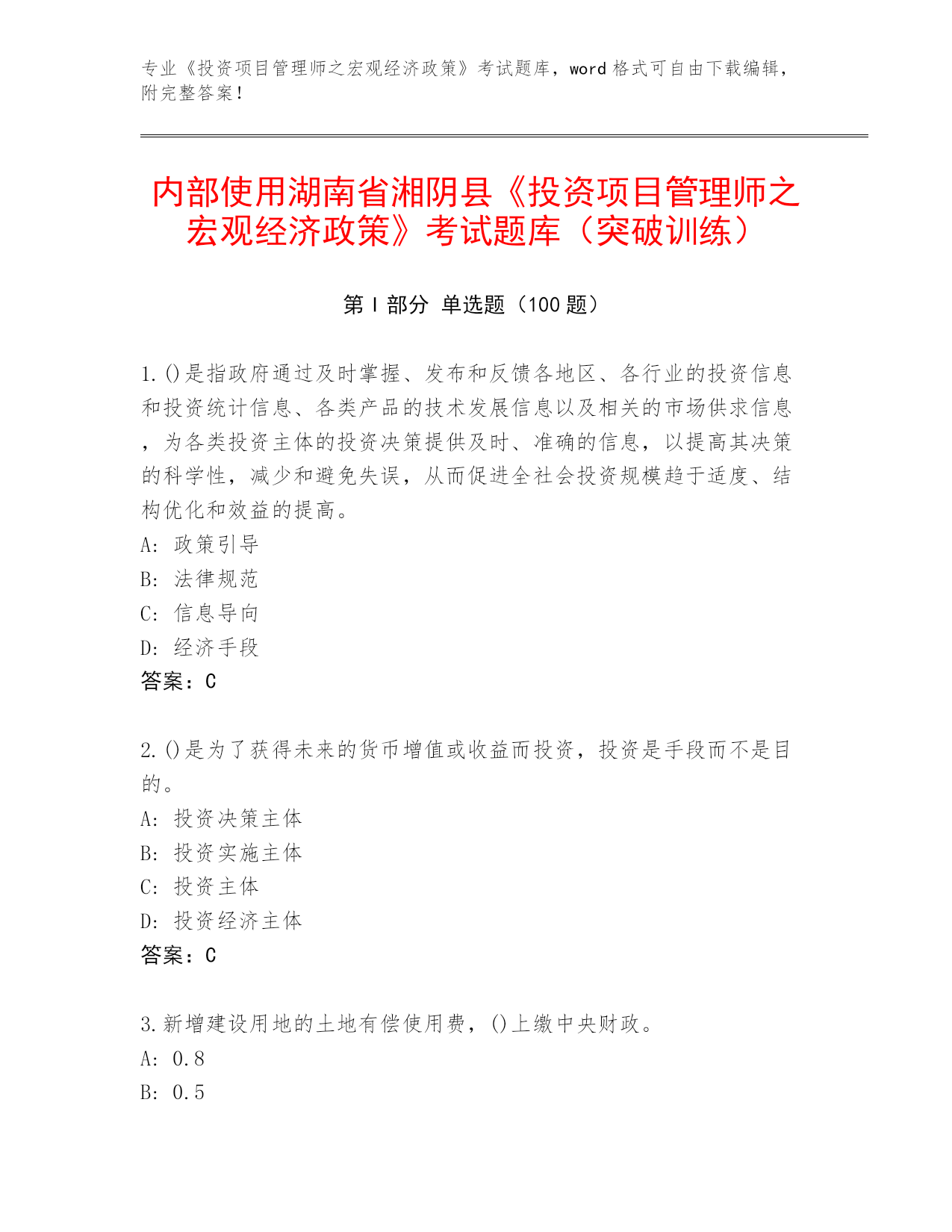 专业《投资项目管理师之宏观经济政策》考试题库，word 格式可自由下载编辑，附完整答案！

内部使用湖南省湘阴县《投资项目管理师之宏观经济政策》考试题库（突破训练）

第 I 部分 单选题（100 题）

1.()是指政府通过及时掌握、发布和反馈各地区、各行业的投资信息和投资统计信息、各类产品的技术发展信息以及相关的市场供求信息，为各类投资主体的投资决策提供及时、准确的信息，以提高其决策的科学性，减少和避免失误，从而促进全社会投资规模趋于适度、结构优化和效益的提高。
A: 政策引导
B: 法律规范
C: 信息导向
D: 经济手段
答案：C

2.()是为了获得未来的货币增值或收益而投资，投资是手段而不是目的。
A: 投资决策主体
B: 投资实施主体
C: 投资主体
D: 投资经济主体
答案：C

3.新增建设用地的土地有偿使用费，()上缴中央财政。
A: 0.8
B: 0.5